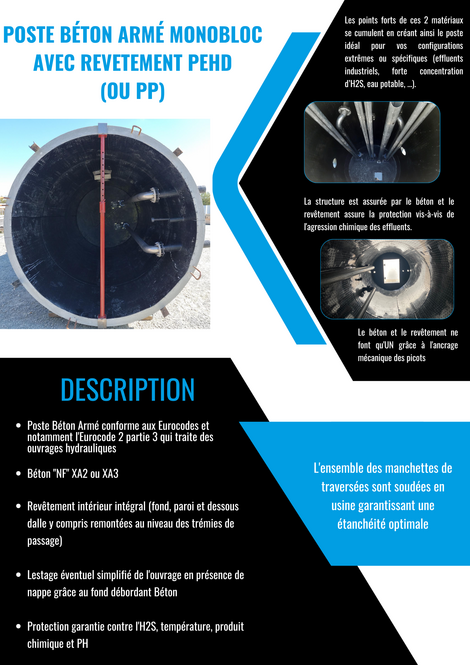 POSTE BÉTON ARMÉ MONOBLOC AVEC REVETEMENT PEHD (OU PP)

Les points forts de ces 2 matériaux se cumulent en créant ainsi le poste idéal pour vos configurations extrêmes ou spécifiques (effluents industriels, forte concentration d'H2S, eau potable, ...).

La structure est assurée par le béton et le revêtement assure la protection vis-à-vis de l'agression chimique des effluents.

Le béton et le revêtement ne font qu'UN grâce à l'ancrage mécanique des picots

DESCRIPTION

• Poste Béton Armé conforme aux Eurocodes et notamment l'Eurocode 2 partie 3 qui traite des ouvrages hydrauliques

• Béton "NF" XA2 ou XA3

• Revêtement intérieur intégral (fond, paroi et dessous dalle y compris remontées au niveau des trémies de passage)

• Lestage éventuel simplifié de l'ouvrage en présence de nappe grâce au fond débordant Béton

• Protection garantie contre l'H2S, température, produit chimique et PH

L'ensemble des manchettes de traversées sont soudées en usine garantissant une étanchéité optimale